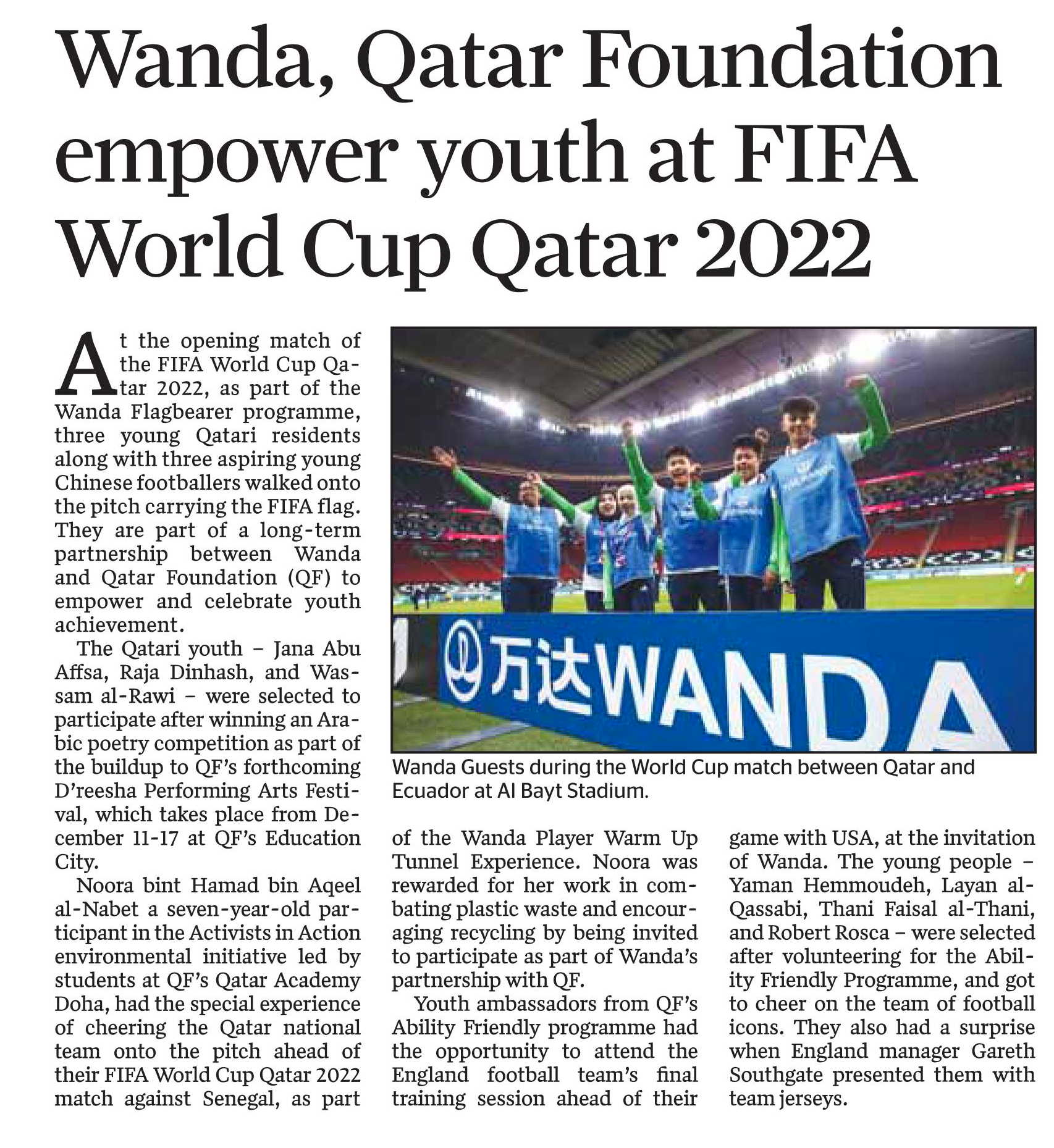 Wanda, Qatar Foundation empower youth at FIFA World Cup Qatar 2022

At the opening match of the FIFA World Cup Qatar 2022, as part of the Wanda Flagbearer programme, three young Qatari residents along with three aspiring young Chinese footballers walked onto the pitch carrying the FIFA flag. They are part of a long-term partnership between Wanda and Qatar Foundation (QF) to empower and celebrate youth achievement.

The Qatari youth – Jana Abu Affsa, Raja Dinhash, and Wassam al-Rawi – were selected to participate after winning an Arabic poetry competition as part of the buildup to QF's forthcoming D'reesha Performing Arts Festival, which takes place from December 11-17 at QF's Education City.

Noora bint Hamad bin Aqeel al-Nabet a seven-year-old participant in the Activists in Action environmental initiative led by students at QF's Qatar Academy Doha, had the special experience of cheering the Qatar national team onto the pitch ahead of their FIFA World Cup Qatar 2022 match against Senegal, as part of the Wanda Player Warm Up Tunnel Experience. Noora was rewarded for her work in combating plastic waste and encouraging recycling by being invited to participate as part of Wanda's partnership with QF.

Youth ambassadors from QF's Ability Friendly programme had the opportunity to attend the England football team's final training session ahead of their game with USA, at the invitation of Wanda. The young people – Yaman Hemmoudeh, Layan al-Qassabi, Thani Faisal al-Thani, and Robert Rosca – were selected after volunteering for the Ability Friendly Programme, and got to cheer on the team of football icons. They also had a surprise when England manager Gareth Southgate presented them with team jerseys.

万达WANDA

Wanda Guests during the World Cup match between Qatar and Ecuador at Al Bayt Stadium.